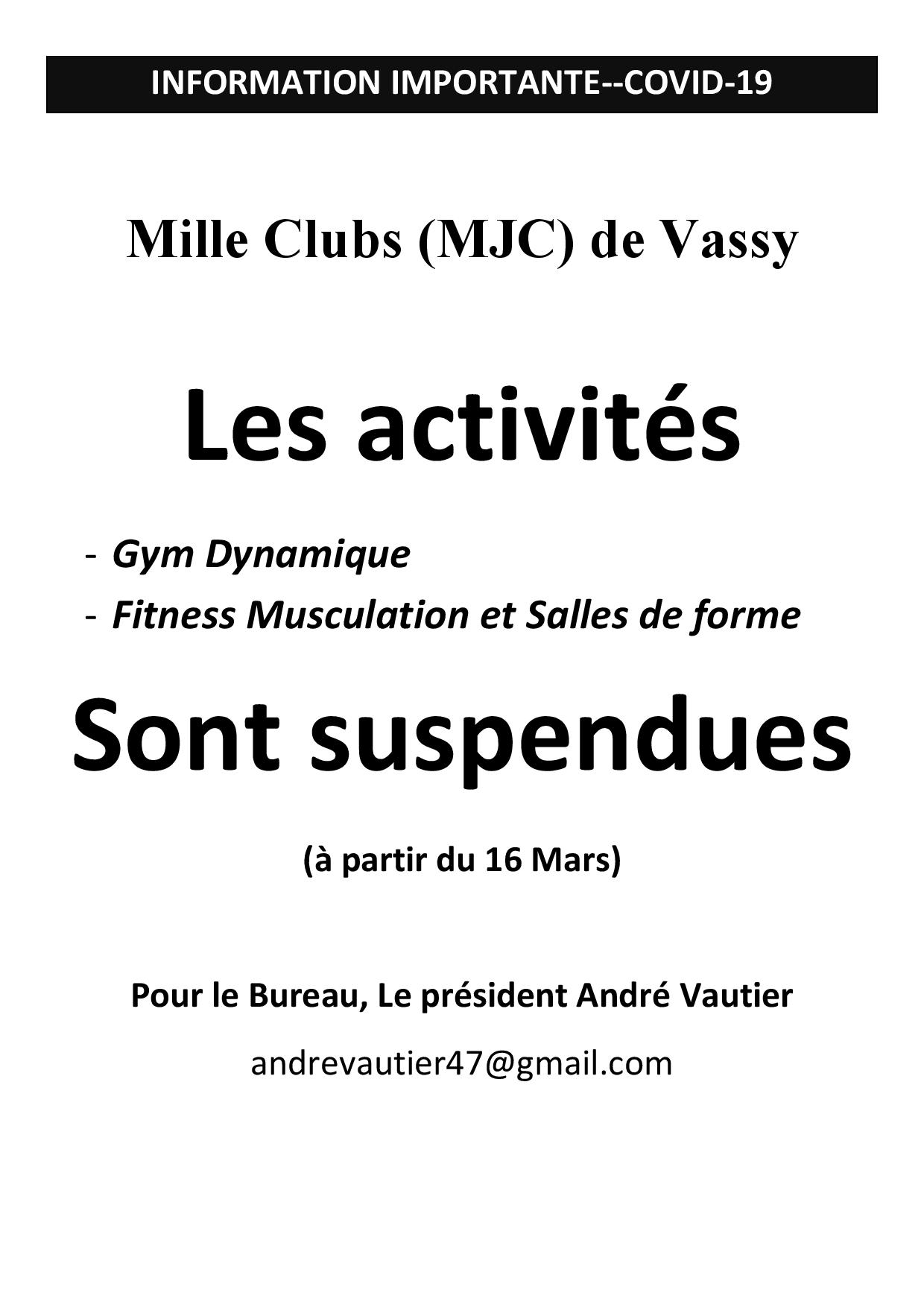 INFORMATION IMPORTANTE--COVID-19

Mille Clubs (MJC) de Vassy

Les activités

- Gym Dynamique
- Fitness Musculation et Salles de forme

Sont suspendues

(à partir du 16 Mars)

Pour le Bureau, Le président André Vautier

andrevautier47@gmail.com